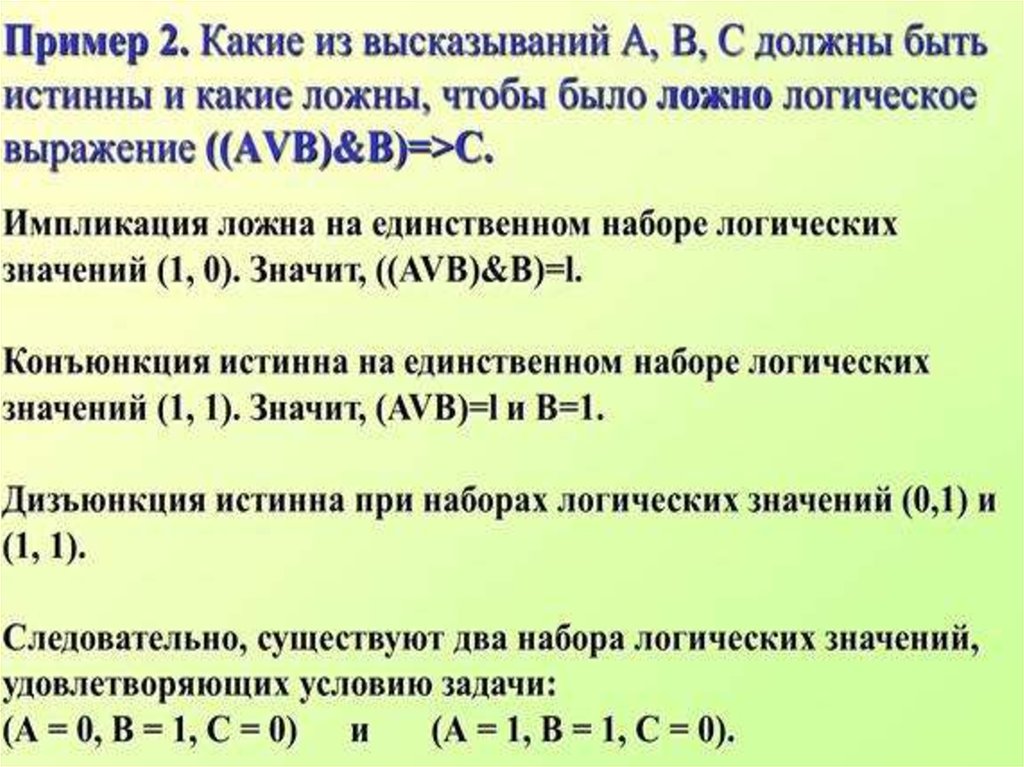 Пример 2. Какие из высказываний А, В, С должны быть истинны и какие ложны, чтобы было ложно логическое выражение ((AVB)&B)=>C.

Импликация ложна на единственном наборе логических значений (1, 0). Значит, ((AVB)&B)=l.

Конъюнкция истинна на единственном наборе логических значений (1, 1). Значит, (AVB)=l и B=1.

Дизъюнкция истинна при наборах логических значений (0,1) и (1, 1).

Следовательно, существуют два набора логических значений, удовлетворяющих условию задачи:
(A = 0, B = 1, C = 0) и (A = 1, B = 1, C = 0).